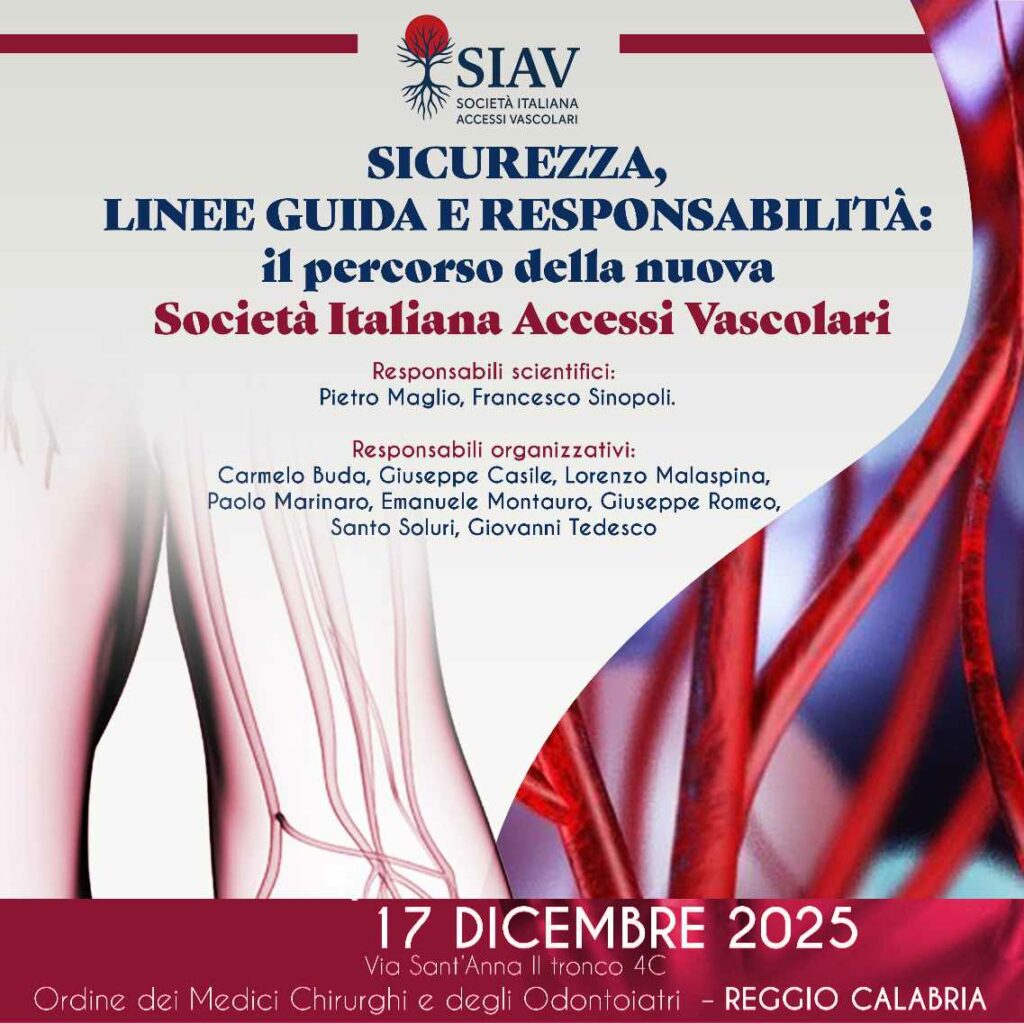 SIAV
SOCIETÀ ITALIANA
ACCESSI VASCOLARI

SICUREZZA,
LINEE GUIDA E RESPONSABILITÀ:
il percorso della nuova
Società Italiana Accessi Vascolari

Responsabili scientifici:
Pietro Maglio, Francesco Sinopoli.

Responsabili organizzativi:
Carmelo Buda, Giuseppe Casile, Lorenzo Malaspina, Paolo Marinaro, Emanuele Montauro, Giuseppe Romeo, Santo Soluri, Giovanni Tedesco

17 DICEMBRE 2025
Via Sant'Anna II tronco 4C
Ordine dei Medici Chirurghi e degli Odontoiatri – REGGIO CALABRIA